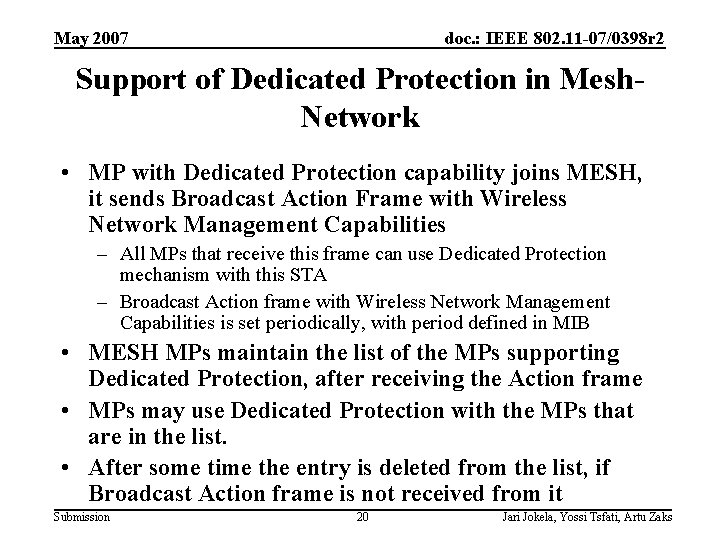 May 2007

doc.: IEEE 802.11-07/0398r2

Support of Dedicated Protection in Mesh-Network

• MP with Dedicated Protection capability joins MESH, it sends Broadcast Action Frame with Wireless Network Management Capabilities
– All MPs that receive this frame can use Dedicated Protection mechanism with this STA
– Broadcast Action frame with Wireless Network Management Capabilities is set periodically, with period defined in MIB
• MESH MPs maintain the list of the MPs supporting Dedicated Protection, after receiving the Action frame
• MPs may use Dedicated Protection with the MPs that are in the list.
• After some time the entry is deleted from the list, if Broadcast Action frame is not received from it

Submission

20

Jari Jokela, Yossi Tsfati, Artu Zaks